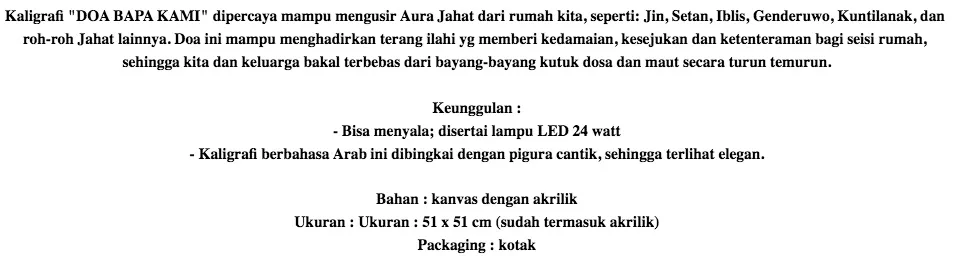 Kaligrafi "DOA BAPA KAMI" dipercaya mampu mengusir Aura Jahat dari rumah kita, seperti: Jin, Setan, Iblis, Genderuwo, Kuntilanak, dan roh-roh Jahat lainnya. Doa ini mampu menghadirkan terang ilahi yg memberi kedamaian, kesejukan dan ketenteraman bagi seisi rumah, sehingga kita dan keluarga bakal terbebas dari bayang-bayang kutuk dosa dan maut secara turun temurun.

Keunggulan :
- Bisa menyala; disertai lampu LED 24 watt
- Kaligrafi berbahasa Arab ini dibingkai dengan pigura cantik, sehingga terlihat elegan.

Bahan : kanvas dengan akrilik
Ukuran : Ukuran : 51 x 51 cm (sudah termasuk akrilik)
Packaging : kotak